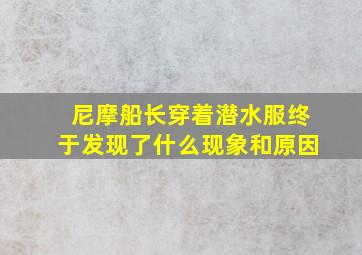 尼摩船长穿着潜水服终于发现了什么现象和原因